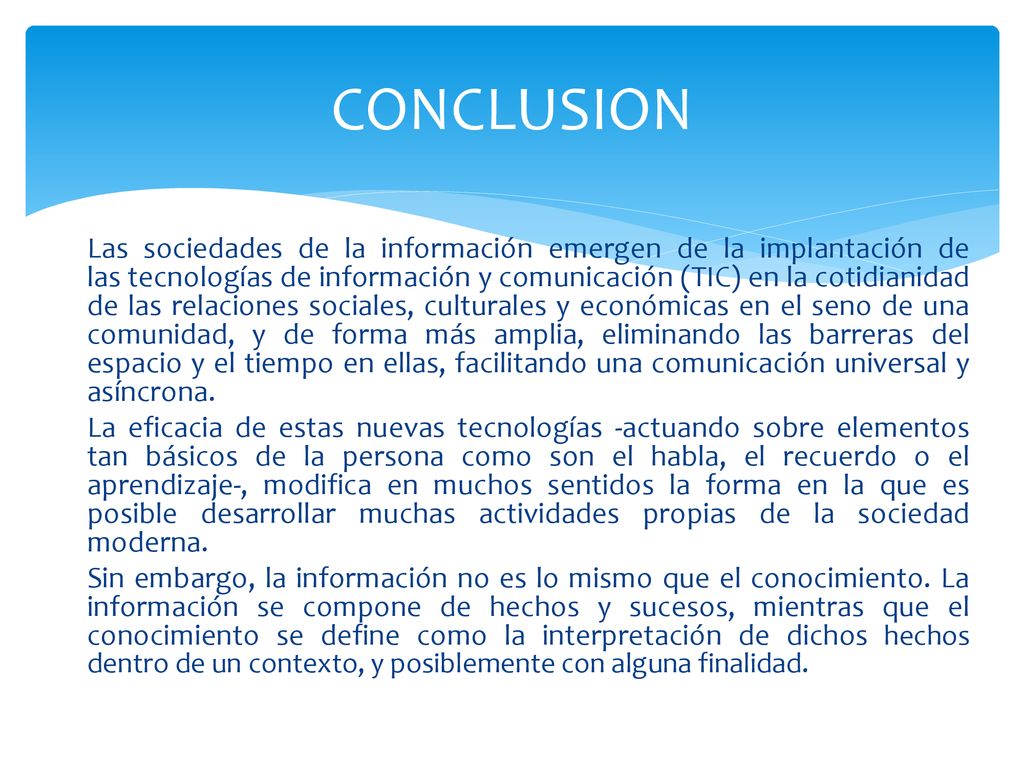 CONCLUSION

Las sociedades de la información emergen de la implantación de las tecnologías de información y comunicación (TIC) en la cotidianidad de las relaciones sociales, culturales y económicas en el seno de una comunidad, y de forma más amplia, eliminando las barreras del espacio y el tiempo en ellas, facilitando una comunicación universal y asíncrona.

La eficacia de estas nuevas tecnologías -actuando sobre elementos tan básicos de la persona como son el habla, el recuerdo o el aprendizaje-, modifica en muchos sentidos la forma en la que es posible desarrollar muchas actividades propias de la sociedad moderna.

Sin embargo, la información no es lo mismo que el conocimiento. La información se compone de hechos y sucesos, mientras que el conocimiento se define como la interpretación de dichos hechos dentro de un contexto, y posiblemente con alguna finalidad.